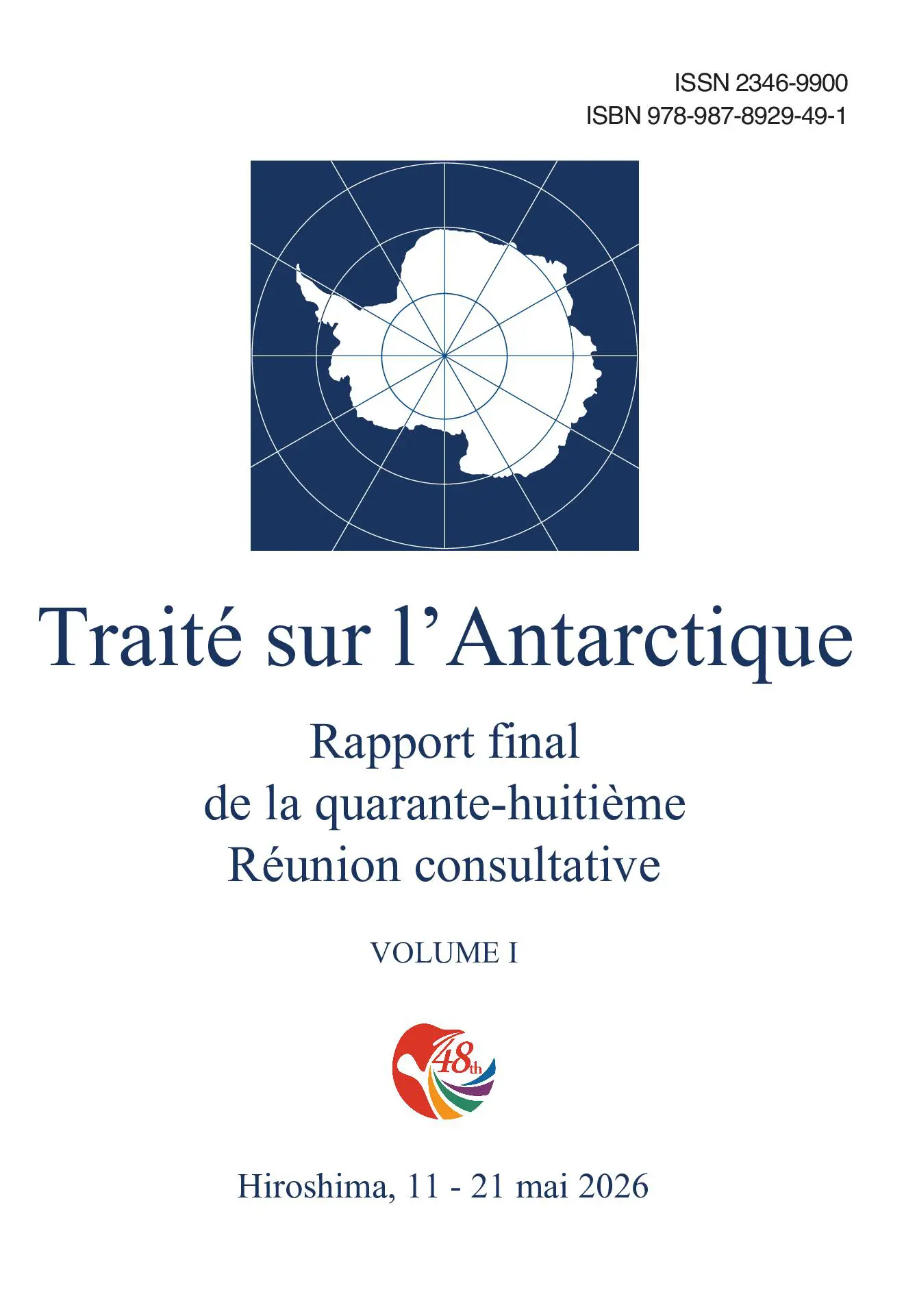 ISSN 2346-9900
ISBN 978-987-8929-49-1

Traité sur l'Antarctique

Rapport final
de la quarante-huitième
Réunion consultative

VOLUME I

48th

Hiroshima, 11 - 21 mai 2026